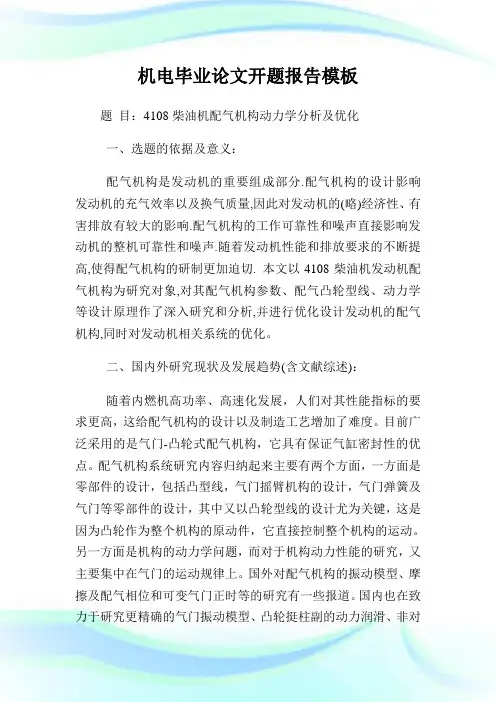 机电毕业论文开题报告模板

题 目：4108 柴油机配气机构动力学分析及优化

一、选题的依据及意义：

配气机构是发动机的重要组成部分.配气机构的设计影响发动机的充气效率以及换气质量,因此对发动机的(略)经济性、有害排放有较大的影响.配气机构的工作可靠性和噪声直接影响发动机的整机可靠性和噪声.随着发动机性能和排放要求的不断提高,使得配气机构的研制更加迫切. 本文以 4108 柴油机发动机配气机构为研究对象,对其配气机构参数、配气凸轮型线、动力学等设计原理作了深入研究和分析,并进行优化设计发动机的配气机构,同时对发动机相关系统的优化。

二、国内外研究现状及发展趋势(含文献综述)：

随着内燃机高功率、高速化发展，人们对其性能指标的要求更高，这给配气机构的设计以及制造工艺增加了难度。目前广泛采用的是气门-凸轮式配气机构，它具有保证气缸密封性的优点。配气机构系统研究内容归纳起来主要有两个方面，一方面是零部件的设计，包括凸型线，气门摇臂机构的设计，气门弹簧及气门等零部件的设计，其中又以凸轮型线的设计尤为关键，这是因为凸轮作为整个机构的原动件，它直接控制整个机构的运动。另一方面是机构的动力学问题，而对于机构动力性能的研究，又主要集中在气门的运动规律上。国外对配气机构的振动模型、摩擦及配气相位和可变气门正时等的研究有一些报道。国内也在致力于研究更精确的气门振动模型、凸轮挺柱副的动力润滑、非对